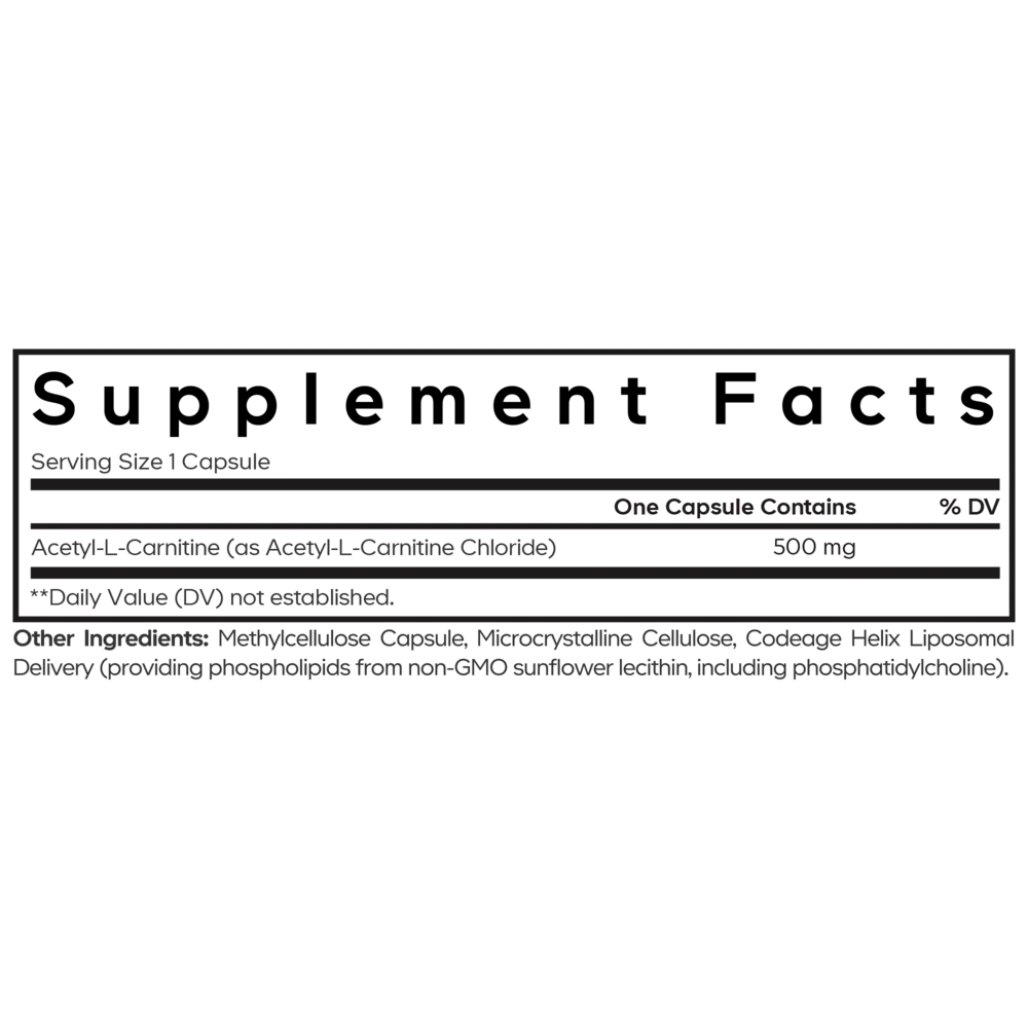 Supplement Facts

Serving Size 1 Capsule

| | One Capsule Contains | % DV |
|---|---|---|
| Acetyl-L-Carnitine (as Acetyl-L-Carnitine Chloride) | 500 mg | |

**Daily Value (DV) not established.

Other Ingredients: Methylcellulose Capsule, Microcrystalline Cellulose, Codeage Helix Liposomal Delivery (providing phospholipids from non-GMO sunflower lecithin, including phosphatidylcholine).